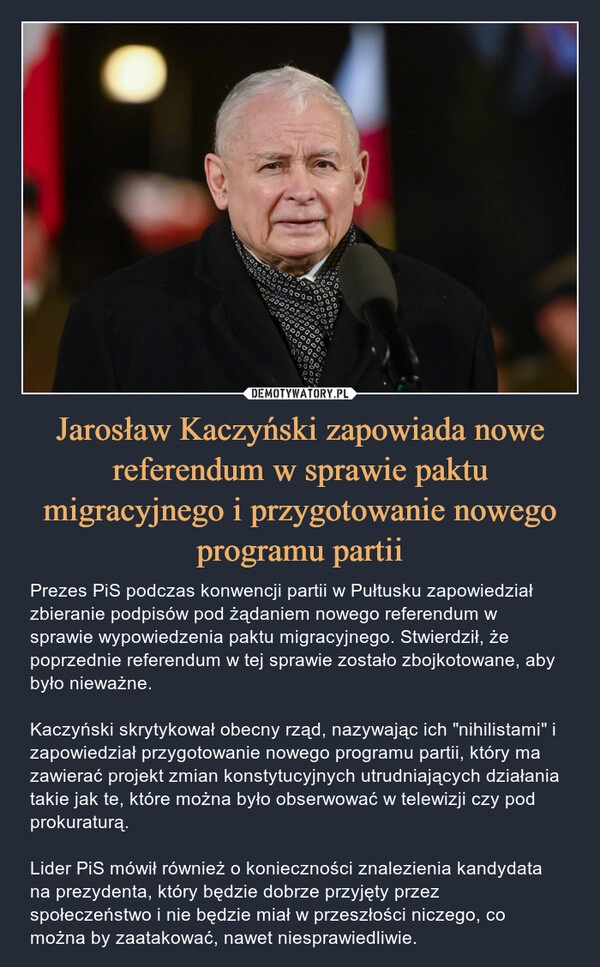 DEMOTYWATORY.PL

Jarosław Kaczyński zapowiada nowe referendum w sprawie paktu migracyjnego i przygotowanie nowego programu partii

Prezes PiS podczas konwencji partii w Pułtusku zapowiedział zbieranie podpisów pod żądaniem nowego referendum w sprawie wypowiedzenia paktu migracyjnego. Stwierdził, że poprzednie referendum w tej sprawie zostało zbojkotowane, aby było nieważne.

Kaczyński skrytykował obecny rząd, nazywając ich "nihilistami" i zapowiedział przygotowanie nowego programu partii, który ma zawierać projekt zmian konstytucyjnych utrudniających działania takie jak te, które można było obserwować w telewizji czy pod prokuraturą.

Lider PiS mówił również o konieczności znalezienia kandydata na prezydenta, który będzie dobrze przyjęty przez społeczeństwo i nie będzie miał w przeszłości niczego, co można by zaatakować, nawet niesprawiedliwie.